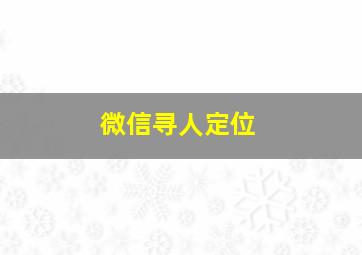 微信寻人定位